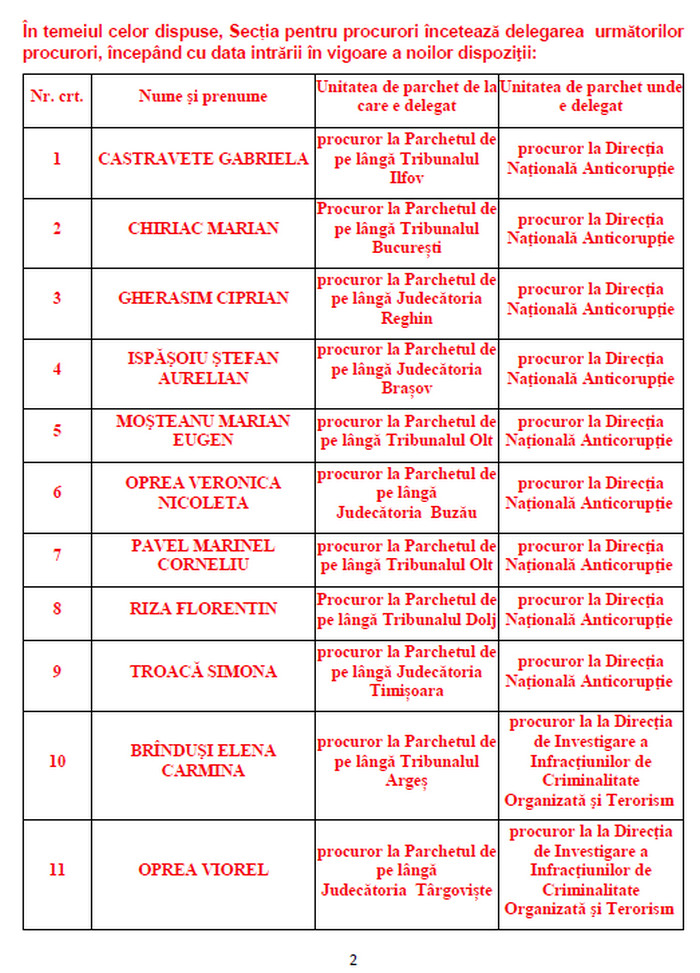 În temeiul celor dispuse, Secția pentru procurori încetează delegarea următorilor procurori, începând cu data intrării în vigoare a noilor dispoziții:

| Nr. crt. | Nume și prenume | Unitatea de parchet de la care e delegat | Unitatea de parchet unde e delegat |
|---|---|---|---|
| 1 | CASTRAVETE GABRIELA | procuror la Parchetul de pe lângă Tribunalul Ilfov | procuror la Direcția Națională Anticorupție |
| 2 | CHIRIAC MARIAN | Procuror la Parchetul de pe lângă Tribunalul București | procuror la Direcția Națională Anticorupție |
| 3 | GHERASIM CIPRIAN | procuror la Parchetul de pe lângă Judecătoria Reghin | procuror la Direcția Națională Anticorupție |
| 4 | ISPĂȘOIU ȘTEFAN AURELIAN | procuror la Parchetul de pe lângă Judecătoria Brașov | procuror la Direcția Națională Anticorupție |
| 5 | MOȘTEANU MARIAN EUGEN | procuror la Parchetul de pe lângă Tribunalul Olt | procuror la Direcția Națională Anticorupție |
| 6 | OPREA VERONICA NICOLETA | procuror la Parchetul de pe lângă Judecătoria Buzău | procuror la Direcția Națională Anticorupție |
| 7 | PAVEL MARINEL CORNELIU | procuror la Parchetul de pe lângă Tribunalul Olt | procuror la Direcția Națională Anticorupție |
| 8 | RIZA FLORENTIN | Procuror la Parchetul de pe lângă Tribunalul Dolj | procuror la Direcția Națională Anticorupție |
| 9 | TROACĂ SIMONA | procuror la Parchetul de pe lângă Judecătoria Timișoara | procuror la Direcția Națională Anticorupție |
| 10 | BRÎNDUȘI ELENA CARMINA | procuror la Parchetul de pe lângă Tribunalul Argeș | procuror la la Direcția de Investigare a Infracțiunilor de Criminalitate Organizată și Terorism |
| 11 | OPREA VIOREL | procuror la Parchetul de pe lângă Judecătoria Târgoviște | procuror la la Direcția de Investigare a Infracțiunilor de Criminalitate Organizată și Terorism |

2